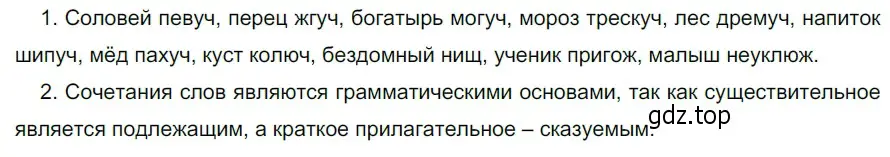 1. Соловей певуч, перец жгуч, богатырь могуч, мороз трескуч, лес дремуч, напиток шипуч, мёд пахуч, куст колюч, бездомный нищ, ученик пригож, малыш неуклюж.

2. Сочетания слов являются грамматическими основами, так как существительное является подлежащим, а краткое прилагательное – сказуемым.

gdz.top